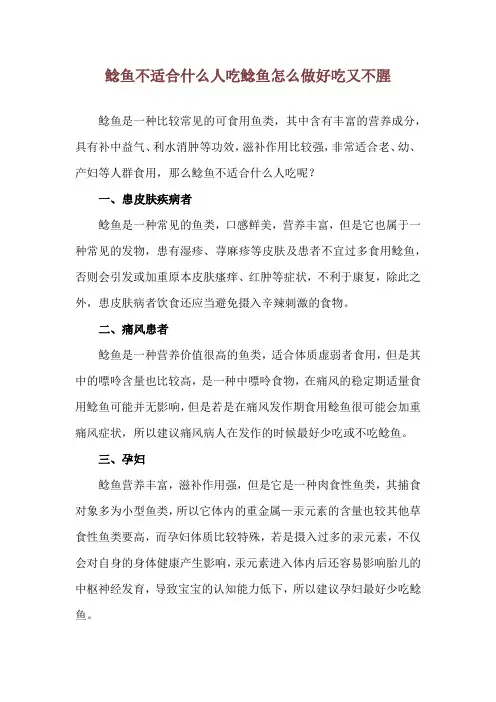 鲶鱼不适合什么人吃鲶鱼怎么做好吃又不腥

鲶鱼是一种比较常见的可食用鱼类，其中含有丰富的营养成分，具有补中益气、利水消肿等功效，滋补作用比较强，非常适合老、幼、产妇等人群食用，那么鲶鱼不适合什么人吃呢？

一、患皮肤疾病者

鲶鱼是一种常见的鱼类，口感鲜美，营养丰富，但是它也属于一种常见的发物，患有湿疹、荨麻疹等皮肤及患者不宜过多食用鲶鱼，否则会引发或加重原本皮肤瘙痒、红肿等症状，不利于康复，除此之外，患皮肤病者饮食还应当避免摄入辛辣刺激的食物。

二、痛风患者

鲶鱼是一种营养价值很高的鱼类，适合体质虚弱者食用，但是其中的嘌呤含量也比较高，是一种中嘌呤食物，在痛风的稳定期适量食用鲶鱼可能并无影响，但是若是在痛风发作期食用鲶鱼很可能会加重痛风症状，所以建议痛风病人在发作的时候最好少吃或不吃鲶鱼。

三、孕妇

鲶鱼营养丰富，滋补作用强，但是它是一种肉食性鱼类，其捕食对象多为小型鱼类，所以它体内的重金属—汞元素的含量也较其他草食性鱼类要高，而孕妇体质比较特殊，若是摄入过多的汞元素，不仅会对自身的身体健康产生影响，汞元素进入体内后还容易影响胎儿的中枢神经发育，导致宝宝的认知能力低下，所以建议孕妇最好少吃鲶鱼。